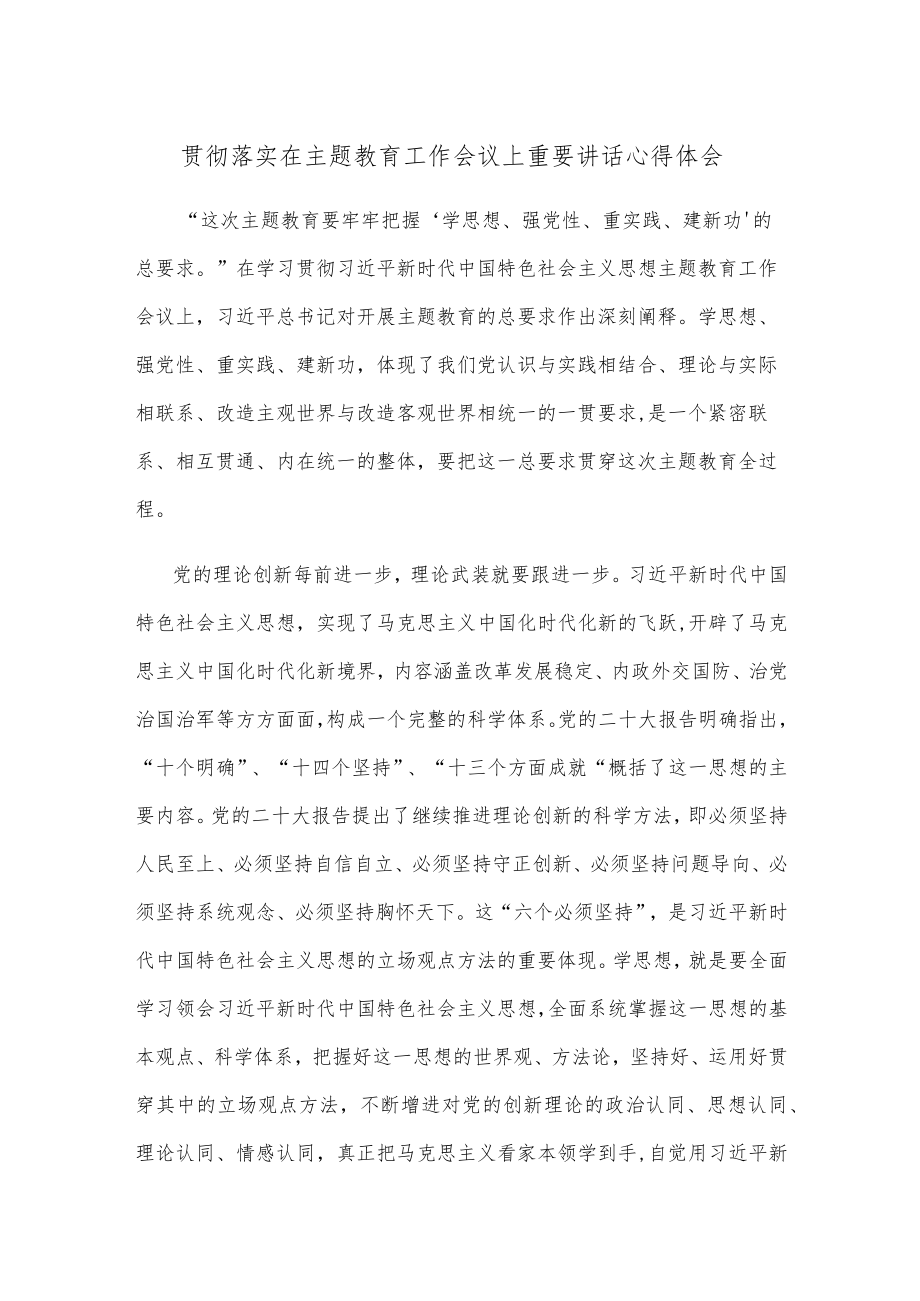 贯彻落实在主题教育工作会议上重要讲话心得体会

“这次主题教育要牢牢把握‘学思想、强党性、重实践、建新功'的总要求。”在学习贯彻习近平新时代中国特色社会主义思想主题教育工作会议上，习近平总书记对开展主题教育的总要求作出深刻阐释。学思想、强党性、重实践、建新功，体现了我们党认识与实践相结合、理论与实际相联系、改造主观世界与改造客观世界相统一的一贯要求,是一个紧密联系、相互贯通、内在统一的整体，要把这一总要求贯穿这次主题教育全过程。

党的理论创新每前进一步，理论武装就要跟进一步。习近平新时代中国特色社会主义思想，实现了马克思主义中国化时代化新的飞跃,开辟了马克思主义中国化时代化新境界，内容涵盖改革发展稳定、内政外交国防、治党治国治军等方方面面,构成一个完整的科学体系。党的二十大报告明确指出，“十个明确”、“十四个坚持”、“十三个方面成就“概括了这一思想的主要内容。党的二十大报告提出了继续推进理论创新的科学方法，即必须坚持人民至上、必须坚持自信自立、必须坚持守正创新、必须坚持问题导向、必须坚持系统观念、必须坚持胸怀天下。这“六个必须坚持”，是习近平新时代中国特色社会主义思想的立场观点方法的重要体现。学思想，就是要全面学习领会习近平新时代中国特色社会主义思想,全面系统掌握这一思想的基本观点、科学体系，把握好这一思想的世界观、方法论，坚持好、运用好贯穿其中的立场观点方法，不断增进对党的创新理论的政治认同、思想认同、理论认同、情感认同，真正把马克思主义看家本领学到手,自觉用习近平新